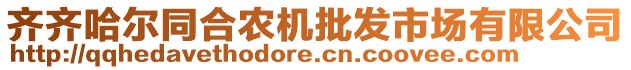 齐齐哈尔同合农机批发市场有限公司
http://qqhedavethodore.cn.coovee.com